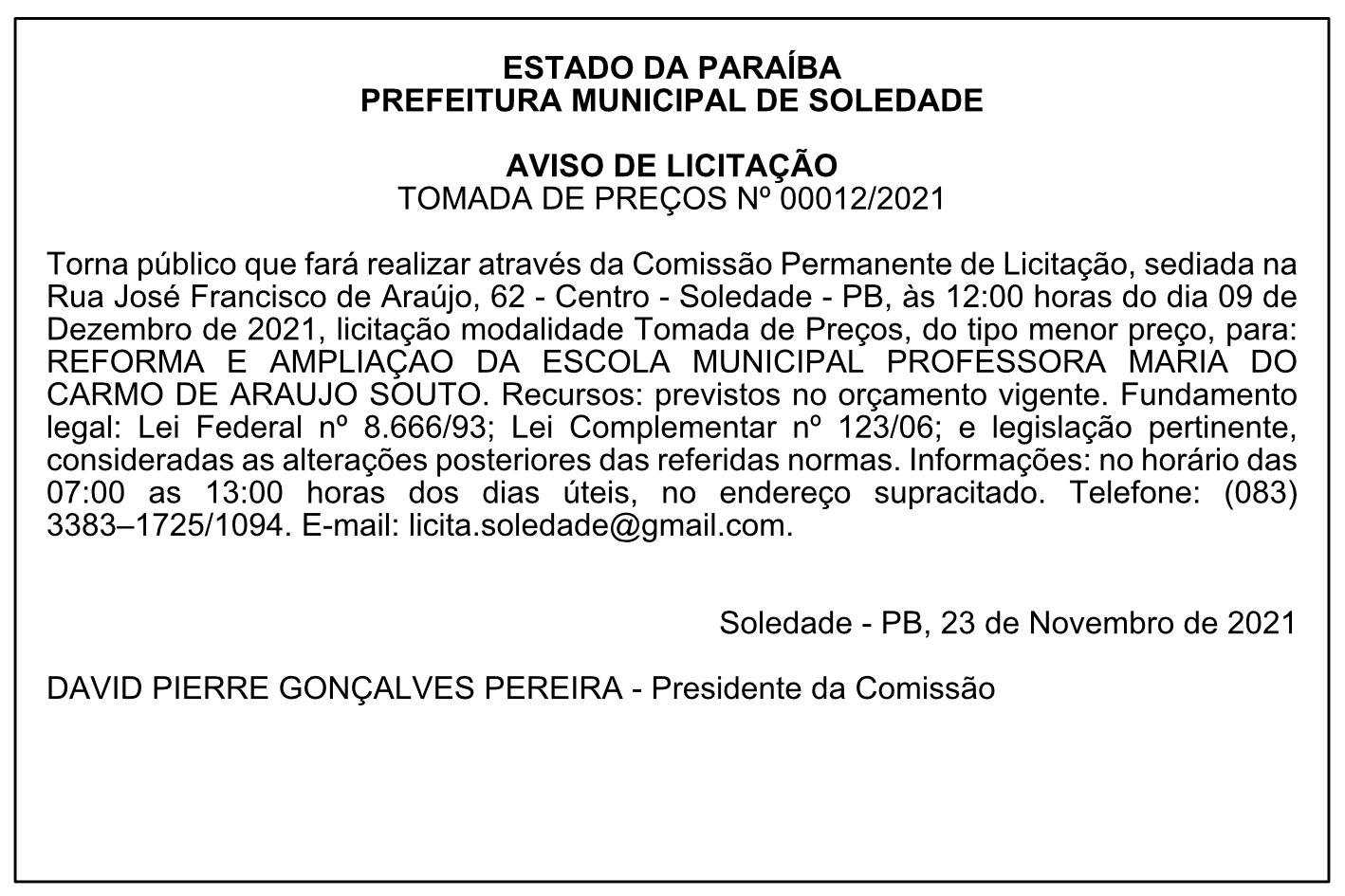 ESTADO DA PARAÍBA
PREFEITURA MUNICIPAL DE SOLEDADE

AVISO DE LICITAÇÃO
TOMADA DE PREÇOS Nº 00012/2021

Torna público que fará realizar através da Comissão Permanente de Licitação, sediada na Rua José Francisco de Araújo, 62 - Centro - Soledade - PB, às 12:00 horas do dia 09 de Dezembro de 2021, licitação modalidade Tomada de Preços, do tipo menor preço, para: REFORMA E AMPLIAÇAO DA ESCOLA MUNICIPAL PROFESSORA MARIA DO CARMO DE ARAUJO SOUTO. Recursos: previstos no orçamento vigente. Fundamento legal: Lei Federal nº 8.666/93; Lei Complementar nº 123/06; e legislação pertinente, consideradas as alterações posteriores das referidas normas. Informações: no horário das 07:00 as 13:00 horas dos dias úteis, no endereço supracitado. Telefone: (083) 3383–1725/1094. E-mail: licita.soledade@gmail.com.

Soledade - PB, 23 de Novembro de 2021

DAVID PIERRE GONÇALVES PEREIRA - Presidente da Comissão